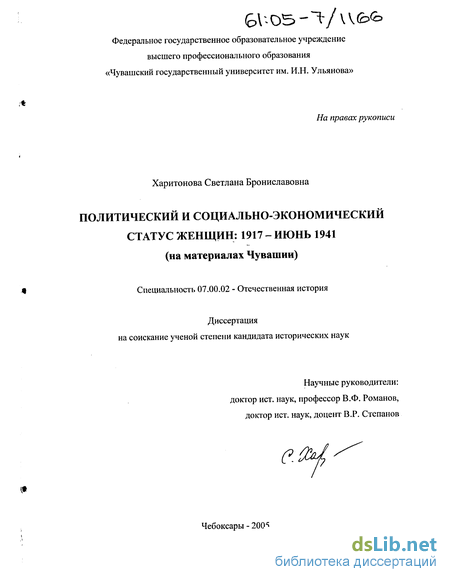 61:05-7/1166

Федеральное государственное образовательное учреждение высшего профессионального образования «Чувашский государственный университет им. И.Н. Ульянова»

На правах рукописи

Харитонова Светлана Брониславовна

ПОЛИТИЧЕСКИЙ И СОЦИАЛЬНО-ЭКОНОМИЧЕСКИЙ СТАТУС ЖЕНЩИН: 1917 – ИЮНЬ 1941 (на материалах Чувашии)

Специальность 07.00.02 - Отечественная история

Диссертация на соискание ученой степени кандидата исторических наук

Научные руководители:
доктор ист. наук, профессор В.Ф. Романов,
доктор ист. наук, доцент В.Р. Степанов

С. Хар

Чебоксары - 2005

dsLib.net
библиотека диссертаций